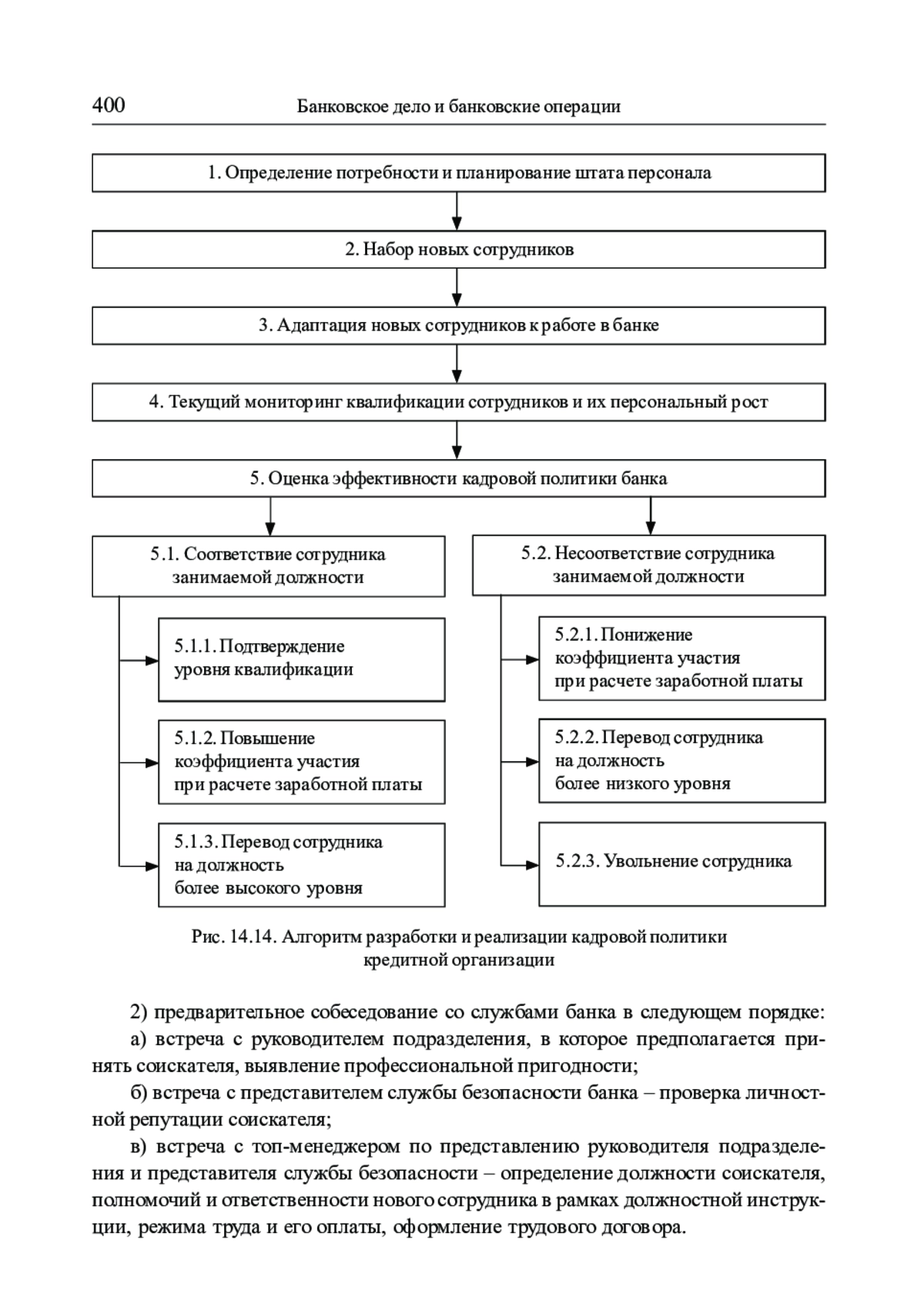 400 Банковское дело и банковские операции

1. Определение потребности и планирование штата персонала

2. Набор новых сотрудников

3. Адаптация новых сотрудников к работе в банке

4. Текущий мониторинг квалификации сотрудников и их персональный рост

5. Оценка эффективности кадровой политики банка

5.1. Соответствие сотрудника занимаемой должности

5.1.1. Подтверждение уровня квалификации

5.1.2. Повышение коэффициента участия при расчете заработной платы

5.1.3. Перевод сотрудника на должность более высокого уровня

5.2. Несоответствие сотрудника занимаемой должности

5.2.1. Понижение коэффициента участия при расчете заработной платы

5.2.2. Перевод сотрудника на должность более низкого уровня

5.2.3. Увольнение сотрудника

Рис. 14.14. Алгоритм разработки и реализации кадровой политики кредитной организации

2) предварительное собеседование со службами банка в следующем порядке:

а) встреча с руководителем подразделения, в которое предполагается принять соискателя, выявление профессиональной пригодности;

б) встреча с представителем службы безопасности банка – проверка личностной репутации соискателя;

в) встреча с топ-менеджером по представлению руководителя подразделения и представителя службы безопасности – определение должности соискателя, полномочий и ответственности нового сотрудника в рамках должностной инструкции, режима труда и его оплаты, оформление трудового договора.